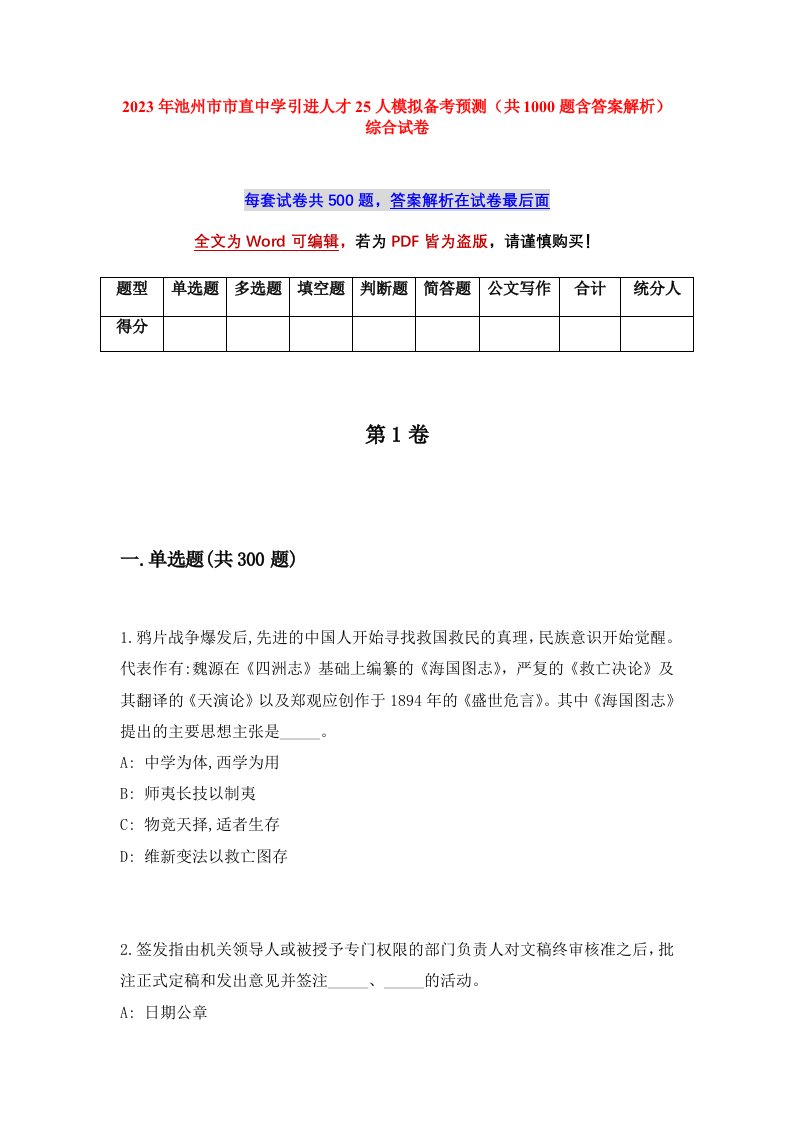 2023 年池州市市直中学引进人才 25 人模拟备考预测（共 1000 题含答案解析）综合试卷

每套试卷共 500 题，答案解析在试卷最后面

全文为 Word 可编辑，若为 PDF 皆为盗版，请谨慎购买！

| 题型 | 单选题 | 多选题 | 填空题 | 判断题 | 简答题 | 公文写作 | 合计 | 统分人 |
|---|---|---|---|---|---|---|---|---|
| 得分 | | | | | | | | |

第 1 卷

一.单选题(共 300 题)

1.鸦片战争爆发后,先进的中国人开始寻找救国救民的真理,民族意识开始觉醒。代表作有:魏源在《四洲志》基础上编纂的《海国图志》，严复的《救亡决论》及其翻译的《天演论》以及郑观应创作于 1894 年的《盛世危言》。其中《海国图志》提出的主要思想主张是_____。
A: 中学为体,西学为用
B: 师夷长技以制夷
C: 物竞天择,适者生存
D: 维新变法以救亡图存

2.签发指由机关领导人或被授予专门权限的部门负责人对文稿终审核准之后，批注正式定稿和发出意见并签注_____、_____的活动。
A: 日期公章